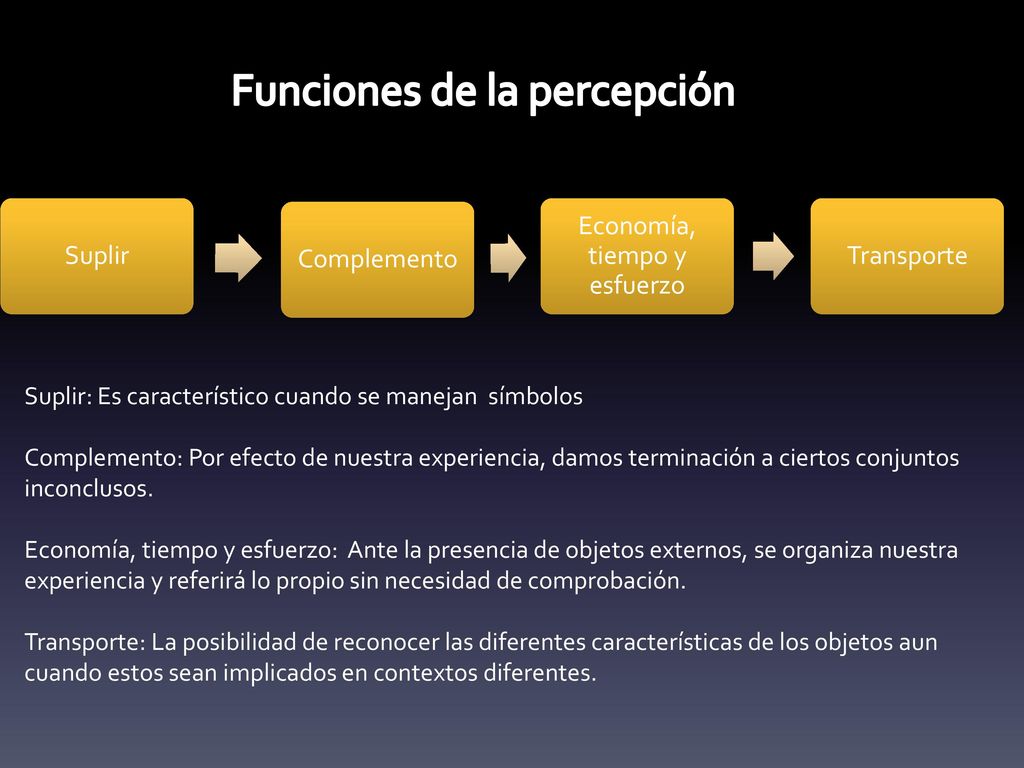 Funciones de la percepción

Suplir

Complemento

Economía, tiempo y esfuerzo

Transporte

Suplir: Es característico cuando se manejan símbolos

Complemento: Por efecto de nuestra experiencia, damos terminación a ciertos conjuntos inconclusos.

Economía, tiempo y esfuerzo: Ante la presencia de objetos externos, se organiza nuestra experiencia y referirá lo propio sin necesidad de comprobación.

Transporte: La posibilidad de reconocer las diferentes características de los objetos aun cuando estos sean implicados en contextos diferentes.